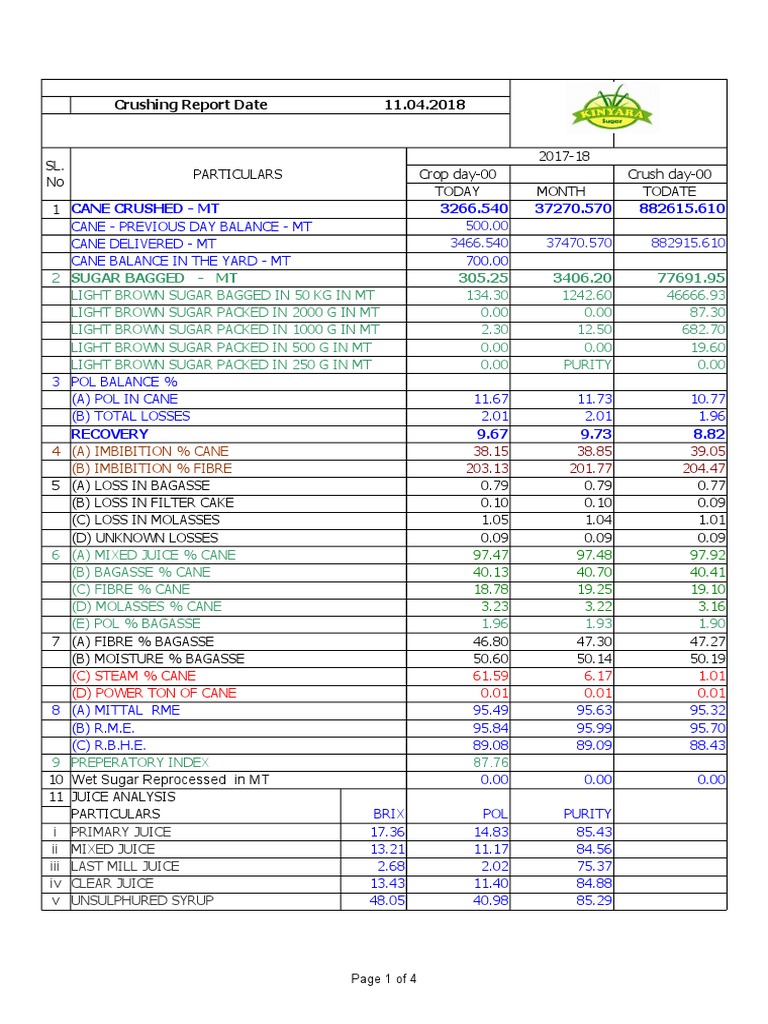 Crushing Report Date 11.04.2018

KINYARA Sugar

| SL. No | PARTICULARS | | 2017-18 | | |
|---|---|---|---|---|---|
| | | | Crop day-00 | | Crush day-00 |
| | | | TODAY | MONTH | TODATE |
| 1 | CANE CRUSHED - MT | | 3266.540 | 37270.570 | 882615.610 |
| | CANE - PREVIOUS DAY BALANCE - MT | | 500.00 | | |
| | CANE DELIVERED - MT | | 3466.540 | 37470.570 | 882915.610 |
| | CANE BALANCE IN THE YARD - MT | | 700.00 | | |
| 2 | SUGAR BAGGED - MT | | 305.25 | 3406.20 | 77691.95 |
| | LIGHT BROWN SUGAR BAGGED IN 50 KG IN MT | | 134.30 | 1242.60 | 46666.93 |
| | LIGHT BROWN SUGAR PACKED IN 2000 G IN MT | | 0.00 | 0.00 | 87.30 |
| | LIGHT BROWN SUGAR PACKED IN 1000 G IN MT | | 2.30 | 12.50 | 682.70 |
| | LIGHT BROWN SUGAR PACKED IN 500 G IN MT | | 0.00 | 0.00 | 19.60 |
| | LIGHT BROWN SUGAR PACKED IN 250 G IN MT | | 0.00 | PURITY | 0.00 |
| 3 | POL BALANCE % | | | | |
| | (A) POL IN CANE | | 11.67 | 11.73 | 10.77 |
| | (B) TOTAL LOSSES | | 2.01 | 2.01 | 1.96 |
| | RECOVERY | | 9.67 | 9.73 | 8.82 |
| 4 | (A) IMBIBITION % CANE | | 38.15 | 38.85 | 39.05 |
| | (B) IMBIBITION % FIBRE | | 203.13 | 201.77 | 204.47 |
| 5 | (A) LOSS IN BAGASSE | | 0.79 | 0.79 | 0.77 |
| | (B) LOSS IN FILTER CAKE | | 0.10 | 0.10 | 0.09 |
| | (C) LOSS IN MOLASSES | | 1.05 | 1.04 | 1.01 |
| | (D) UNKNOWN LOSSES | | 0.09 | 0.09 | 0.09 |
| 6 | (A) MIXED JUICE % CANE | | 97.47 | 97.48 | 97.92 |
| | (B) BAGASSE % CANE | | 40.13 | 40.70 | 40.41 |
| | (C) FIBRE % CANE | | 18.78 | 19.25 | 19.10 |
| | (D) MOLASSES % CANE | | 3.23 | 3.22 | 3.16 |
| | (E) POL % BAGASSE | | 1.96 | 1.93 | 1.90 |
| 7 | (A) FIBRE % BAGASSE | | 46.80 | 47.30 | 47.27 |
| | (B) MOISTURE % BAGASSE | | 50.60 | 50.14 | 50.19 |
| | (C) STEAM % CANE | | 61.59 | 6.17 | 1.01 |
| | (D) POWER TON OF CANE | | 0.01 | 0.01 | 0.01 |
| 8 | (A) MITTAL RME | | 95.49 | 95.63 | 95.32 |
| | (B) R.M.E. | | 95.84 | 95.99 | 95.70 |
| | (C) R.B.H.E. | | 89.08 | 89.09 | 88.43 |
| 9 | PREPERATORY INDEX | | 87.76 | | |
| 10 | Wet Sugar Reprocessed in MT | | 0.00 | 0.00 | 0.00 |
| 11 | JUICE ANALYSIS | | | | |
| | PARTICULARS | BRIX | POL | PURITY | |
| i | PRIMARY JUICE | 17.36 | 14.83 | 85.43 | |
| ii | MIXED JUICE | 13.21 | 11.17 | 84.56 | |
| iii | LAST MILL JUICE | 2.68 | 2.02 | 75.37 | |
| iv | CLEAR JUICE | 13.43 | 11.40 | 84.88 | |
| v | UNSULPHURED SYRUP | 48.05 | 40.98 | 85.29 | |

Page 1 of 4